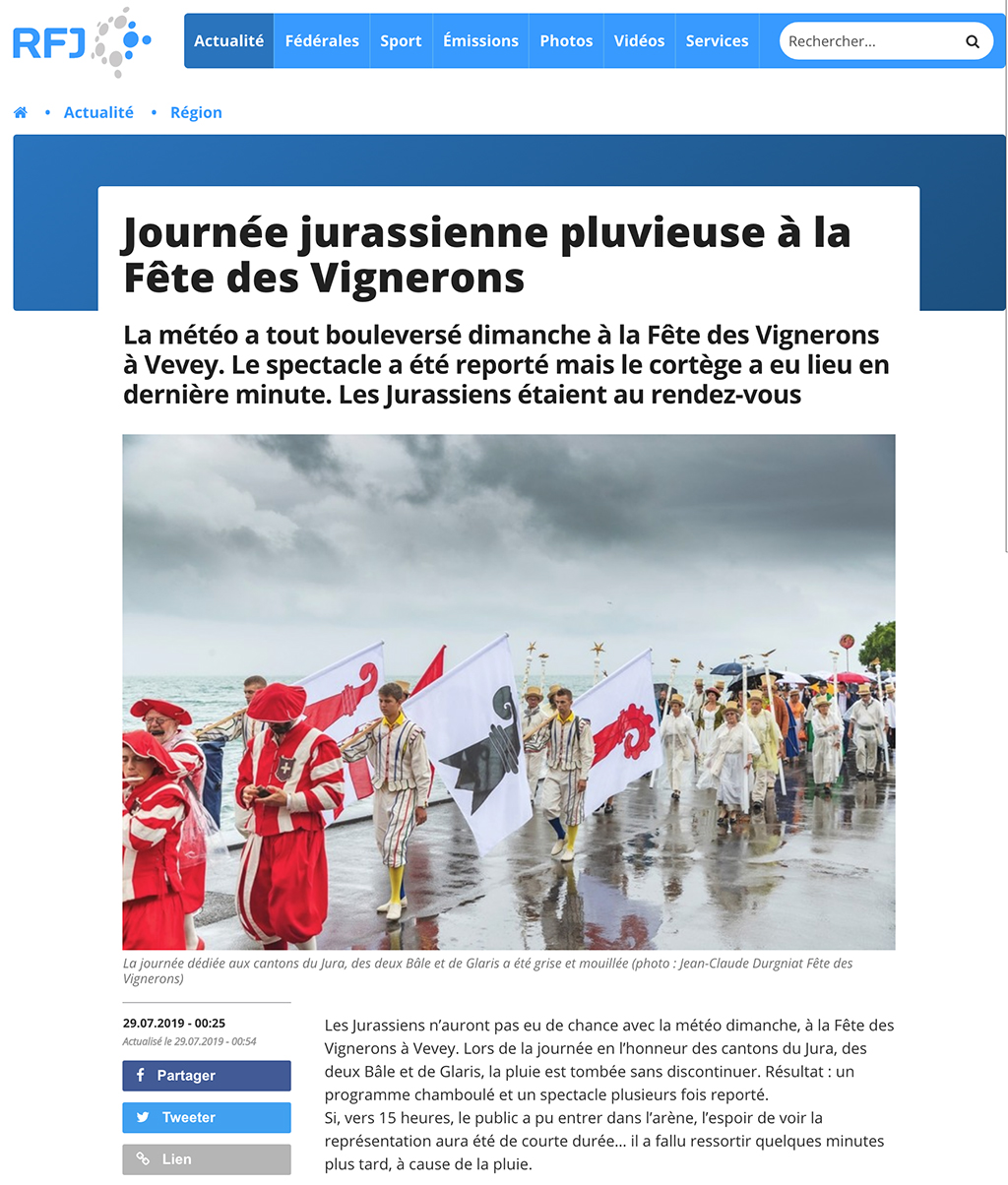 RFJ

Actualité Fédérales Sport Émissions Photos Vidéos Services Rechercher...

• Actualité • Région

Journée jurassienne pluvieuse à la Fête des Vignerons

La météo a tout bouleversé dimanche à la Fête des Vignerons à Vevey. Le spectacle a été reporté mais le cortège a eu lieu en dernière minute. Les Jurassiens étaient au rendez-vous

La journée dédiée aux cantons du Jura, des deux Bâle et de Glaris a été grise et mouillée (photo : Jean-Claude Durgniat Fête des Vignerons)

29.07.2019 - 00:25
Actualisé le 29.07.2019 - 00:54

Partager

Tweeter

Lien

Les Jurassiens n'auront pas eu de chance avec la météo dimanche, à la Fête des Vignerons à Vevey. Lors de la journée en l'honneur des cantons du Jura, des deux Bâle et de Glaris, la pluie est tombée sans discontinuer. Résultat : un programme chamboulé et un spectacle plusieurs fois reporté.
Si, vers 15 heures, le public a pu entrer dans l'arène, l'espoir de voir la représentation aura été de courte durée… il a fallu ressortir quelques minutes plus tard, à cause de la pluie.